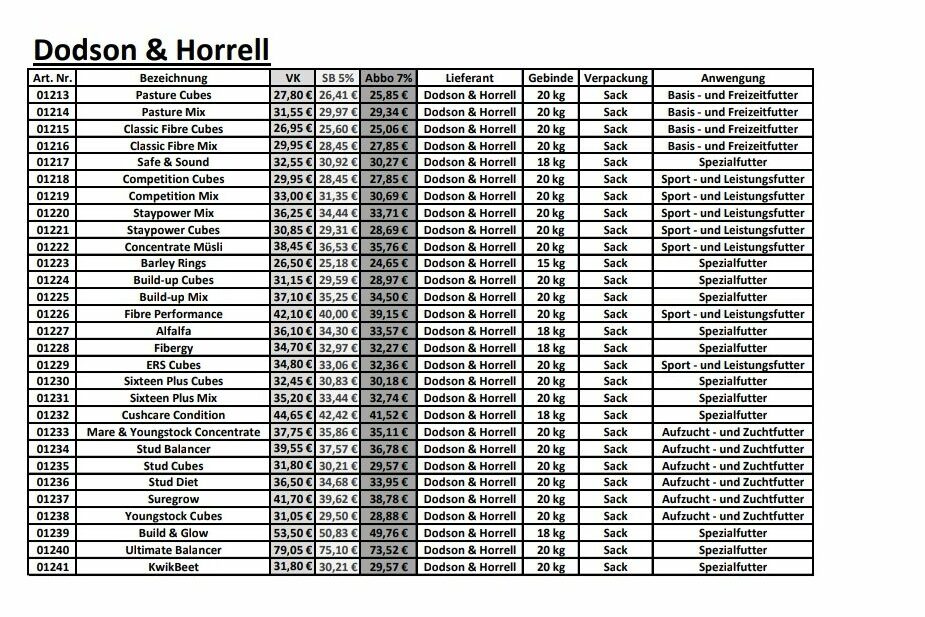 Dodson & Horrell

| Art. Nr. | Bezeichnung | VK | SB 5% | Abbo 7% | Lieferant | Gebinde | Verpackung | Anwengung |
|---|---|---|---|---|---|---|---|---|
| 01213 | Pasture Cubes | 27,80 € | 26,41 € | 25,85 € | Dodson & Horrell | 20 kg | Sack | Basis - und Freizeitfutter |
| 01214 | Pasture Mix | 31,55 € | 29,97 € | 29,34 € | Dodson & Horrell | 20 kg | Sack | Basis - und Freizeitfutter |
| 01215 | Classic Fibre Cubes | 26,95 € | 25,60 € | 25,06 € | Dodson & Horrell | 20 kg | Sack | Basis - und Freizeitfutter |
| 01216 | Classic Fibre Mix | 29,95 € | 28,45 € | 27,85 € | Dodson & Horrell | 20 kg | Sack | Basis - und Freizeitfutter |
| 01217 | Safe & Sound | 32,55 € | 30,92 € | 30,27 € | Dodson & Horrell | 18 kg | Sack | Spezialfutter |
| 01218 | Competition Cubes | 29,95 € | 28,45 € | 27,85 € | Dodson & Horrell | 20 kg | Sack | Sport - und Leistungsfutter |
| 01219 | Competition Mix | 33,00 € | 31,35 € | 30,69 € | Dodson & Horrell | 20 kg | Sack | Sport - und Leistungsfutter |
| 01220 | Staypower Mix | 36,25 € | 34,44 € | 33,71 € | Dodson & Horrell | 20 kg | Sack | Sport - und Leistungsfutter |
| 01221 | Staypower Cubes | 30,85 € | 29,31 € | 28,69 € | Dodson & Horrell | 20 kg | Sack | Sport - und Leistungsfutter |
| 01222 | Concentrate Müsli | 38,45 € | 36,53 € | 35,76 € | Dodson & Horrell | 20 kg | Sack | Sport - und Leistungsfutter |
| 01223 | Barley Rings | 26,50 € | 25,18 € | 24,65 € | Dodson & Horrell | 15 kg | Sack | Spezialfutter |
| 01224 | Build-up Cubes | 31,15 € | 29,59 € | 28,97 € | Dodson & Horrell | 20 kg | Sack | Spezialfutter |
| 01225 | Build-up Mix | 37,10 € | 35,25 € | 34,50 € | Dodson & Horrell | 20 kg | Sack | Spezialfutter |
| 01226 | Fibre Performance | 42,10 € | 40,00 € | 39,15 € | Dodson & Horrell | 20 kg | Sack | Sport - und Leistungsfutter |
| 01227 | Alfalfa | 36,10 € | 34,30 € | 33,57 € | Dodson & Horrell | 18 kg | Sack | Spezialfutter |
| 01228 | Fibergy | 34,70 € | 32,97 € | 32,27 € | Dodson & Horrell | 18 kg | Sack | Spezialfutter |
| 01229 | ERS Cubes | 34,80 € | 33,06 € | 32,36 € | Dodson & Horrell | 20 kg | Sack | Sport - und Leistungsfutter |
| 01230 | Sixteen Plus Cubes | 32,45 € | 30,83 € | 30,18 € | Dodson & Horrell | 20 kg | Sack | Spezialfutter |
| 01231 | Sixteen Plus Mix | 35,20 € | 33,44 € | 32,74 € | Dodson & Horrell | 20 kg | Sack | Spezialfutter |
| 01232 | Cushcare Condition | 44,65 € | 42,42 € | 41,52 € | Dodson & Horrell | 18 kg | Sack | Spezialfutter |
| 01233 | Mare & Youngstock Concentrate | 37,75 € | 35,86 € | 35,11 € | Dodson & Horrell | 20 kg | Sack | Aufzucht - und Zuchtfutter |
| 01234 | Stud Balancer | 39,55 € | 37,57 € | 36,78 € | Dodson & Horrell | 20 kg | Sack | Aufzucht - und Zuchtfutter |
| 01235 | Stud Cubes | 31,80 € | 30,21 € | 29,57 € | Dodson & Horrell | 20 kg | Sack | Aufzucht - und Zuchtfutter |
| 01236 | Stud Diet | 36,50 € | 34,68 € | 33,95 € | Dodson & Horrell | 20 kg | Sack | Aufzucht - und Zuchtfutter |
| 01237 | Suregrow | 41,70 € | 39,62 € | 38,78 € | Dodson & Horrell | 20 kg | Sack | Aufzucht - und Zuchtfutter |
| 01238 | Youngstock Cubes | 31,05 € | 29,50 € | 28,88 € | Dodson & Horrell | 20 kg | Sack | Aufzucht - und Zuchtfutter |
| 01239 | Build & Glow | 53,50 € | 50,83 € | 49,76 € | Dodson & Horrell | 18 kg | Sack | Spezialfutter |
| 01240 | Ultimate Balancer | 79,05 € | 75,10 € | 73,52 € | Dodson & Horrell | 20 kg | Sack | Spezialfutter |
| 01241 | KwikBeet | 31,80 € | 30,21 € | 29,57 € | Dodson & Horrell | 20 kg | Sack | Spezialfutter |